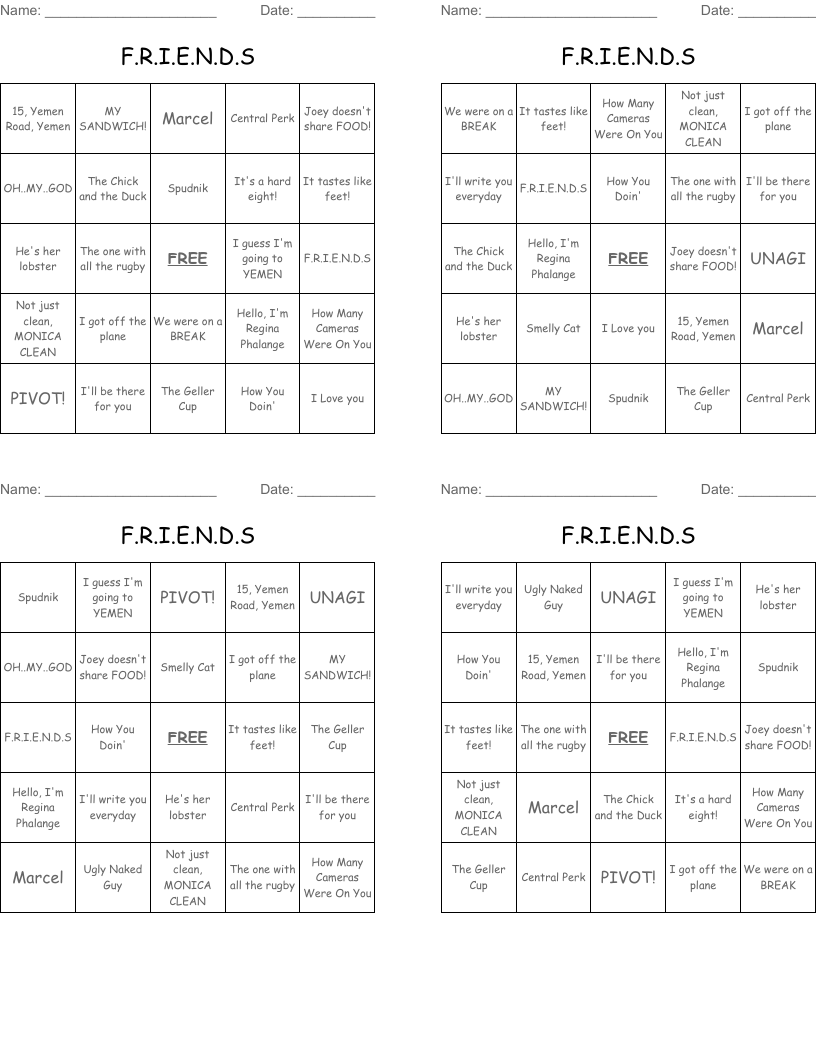 Name: ______________________ Date: __________

F.R.I.E.N.D.S

| 15, Yemen Road, Yemen | MY SANDWICH! | Marcel | Central Perk | Joey doesn't share FOOD! |
|---|---|---|---|---|
| OH..MY..GOD | The Chick and the Duck | Spudnik | It's a hard eight! | It tastes like feet! |
| He's her lobster | The one with all the rugby | FREE | I guess I'm going to YEMEN | F.R.I.E.N.D.S |
| Not just clean, MONICA CLEAN | I got off the plane | We were on a BREAK | Hello, I'm Regina Phalange | How Many Cameras Were On You |
| PIVOT! | I'll be there for you | The Geller Cup | How You Doin' | I Love you |

Name: ______________________ Date: __________

F.R.I.E.N.D.S

| We were on a BREAK | It tastes like feet! | How Many Cameras Were On You | Not just clean, MONICA CLEAN | I got off the plane |
|---|---|---|---|---|
| I'll write you everyday | F.R.I.E.N.D.S | How You Doin' | The one with all the rugby | I'll be there for you |
| The Chick and the Duck | Hello, I'm Regina Phalange | FREE | Joey doesn't share FOOD! | UNAGI |
| He's her lobster | Smelly Cat | I Love you | 15, Yemen Road, Yemen | Marcel |
| OH..MY..GOD | MY SANDWICH! | Spudnik | The Geller Cup | Central Perk |

Name: ______________________ Date: __________

F.R.I.E.N.D.S

| Spudnik | I guess I'm going to YEMEN | PIVOT! | 15, Yemen Road, Yemen | UNAGI |
|---|---|---|---|---|
| OH..MY..GOD | Joey doesn't share FOOD! | Smelly Cat | I got off the plane | MY SANDWICH! |
| F.R.I.E.N.D.S | How You Doin' | FREE | It tastes like feet! | The Geller Cup |
| Hello, I'm Regina Phalange | I'll write you everyday | He's her lobster | Central Perk | I'll be there for you |
| Marcel | Ugly Naked Guy | Not just clean, MONICA CLEAN | The one with all the rugby | How Many Cameras Were On You |

Name: ______________________ Date: __________

F.R.I.E.N.D.S

| I'll write you everyday | Ugly Naked Guy | UNAGI | I guess I'm going to YEMEN | He's her lobster |
|---|---|---|---|---|
| How You Doin' | 15, Yemen Road, Yemen | I'll be there for you | Hello, I'm Regina Phalange | Spudnik |
| It tastes like feet! | The one with all the rugby | FREE | F.R.I.E.N.D.S | Joey doesn't share FOOD! |
| Not just clean, MONICA CLEAN | Marcel | The Chick and the Duck | It's a hard eight! | How Many Cameras Were On You |
| The Geller Cup | Central Perk | PIVOT! | I got off the plane | We were on a BREAK |